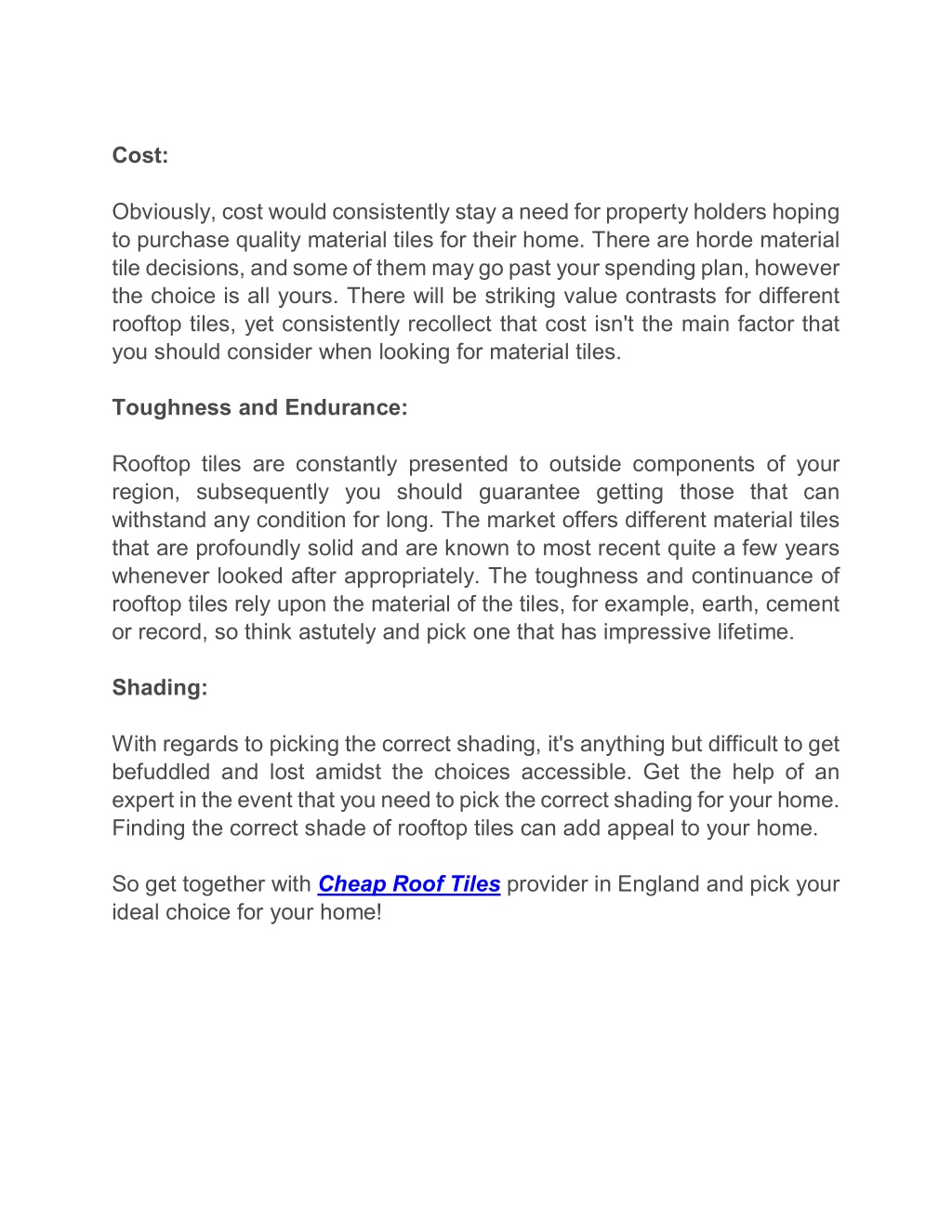 Cost:

Obviously, cost would consistently stay a need for property holders hoping to purchase quality material tiles for their home. There are horde material tile decisions, and some of them may go past your spending plan, however the choice is all yours. There will be striking value contrasts for different rooftop tiles, yet consistently recollect that cost isn't the main factor that you should consider when looking for material tiles.

Toughness and Endurance:

Rooftop tiles are constantly presented to outside components of your region, subsequently you should guarantee getting those that can withstand any condition for long. The market offers different material tiles that are profoundly solid and are known to most recent quite a few years whenever looked after appropriately. The toughness and continuance of rooftop tiles rely upon the material of the tiles, for example, earth, cement or record, so think astutely and pick one that has impressive lifetime.

Shading:

With regards to picking the correct shading, it's anything but difficult to get befuddled and lost amidst the choices accessible. Get the help of an expert in the event that you need to pick the correct shading for your home. Finding the correct shade of rooftop tiles can add appeal to your home.

So get together with Cheap Roof Tiles provider in England and pick your ideal choice for your home!